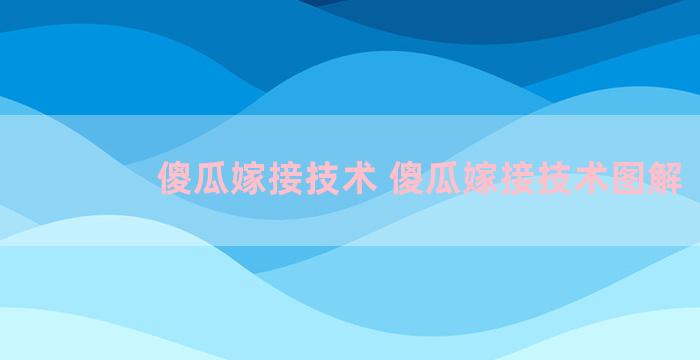 傻瓜嫁接技术 傻瓜嫁接技术图解